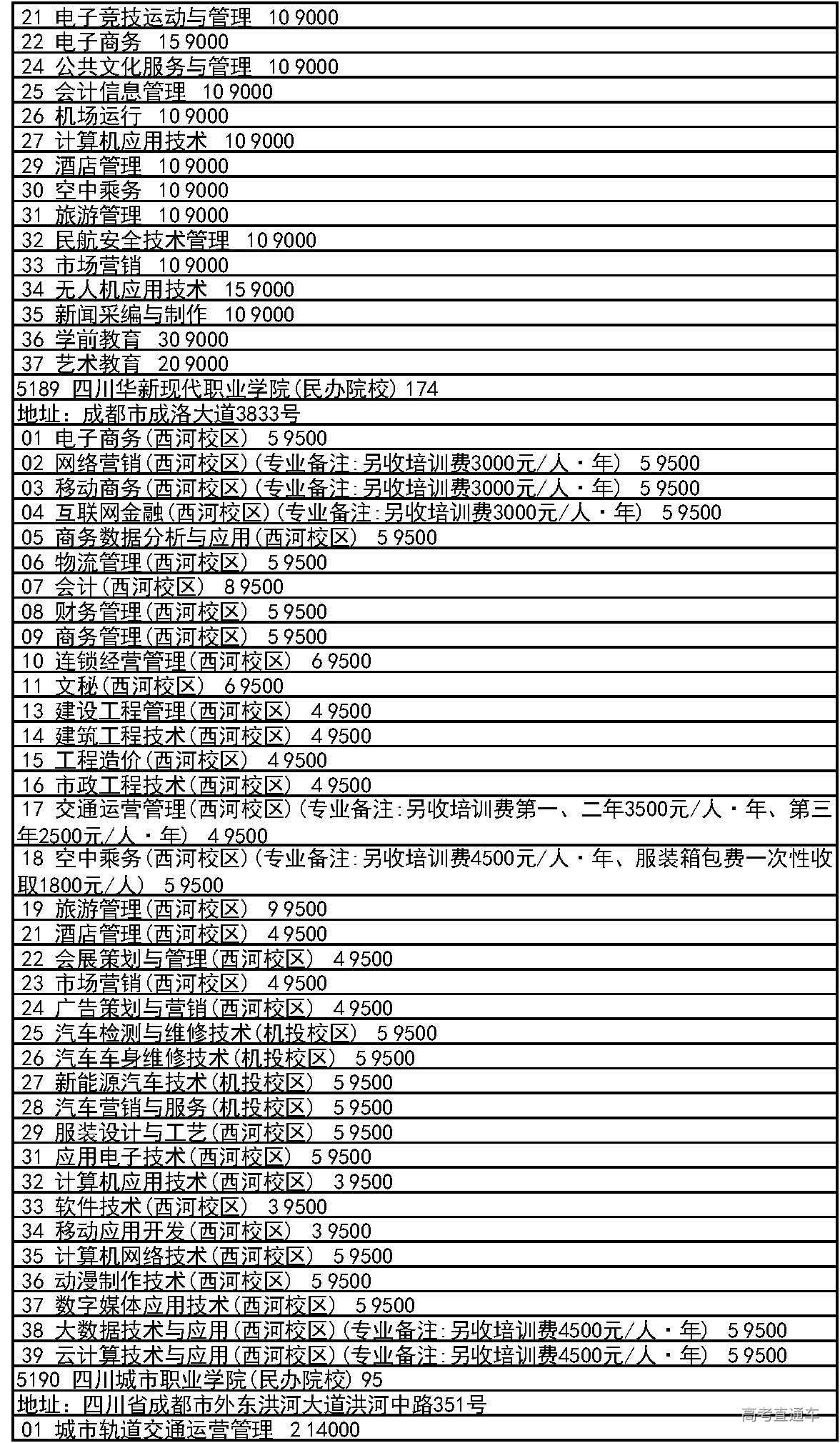 21 电子竞技运动与管理 10 9000
22 电子商务 15 9000
24 公共文化服务与管理 10 9000
25 会计信息管理 10 9000
26 机场运行 10 9000
27 计算机应用技术 10 9000
29 酒店管理 10 9000
30 空中乘务 10 9000
31 旅游管理 10 9000
32 民航安全技术管理 10 9000
33 市场营销 10 9000
34 无人机应用技术 15 9000
35 新闻采编与制作 10 9000
36 学前教育 30 9000
37 艺术教育 20 9000
5189 四川华新现代职业学院(民办院校) 174
地址：成都市成洛大道3833号
01 电子商务(西河校区) 5 9500
02 网络营销(西河校区)(专业备注:另收培训费3000元/人·年) 5 9500
03 移动商务(西河校区)(专业备注:另收培训费3000元/人·年) 5 9500
04 互联网金融(西河校区)(专业备注:另收培训费3000元/人·年) 5 9500
05 商务数据分析与应用(西河校区) 5 9500
06 物流管理(西河校区) 5 9500
07 会计(西河校区) 8 9500
08 财务管理(西河校区) 5 9500
09 商务管理(西河校区) 5 9500
10 连锁经营管理(西河校区) 6 9500
11 文秘(西河校区) 6 9500
13 建设工程管理(西河校区) 4 9500
14 建筑工程技术(西河校区) 4 9500
15 工程造价(西河校区) 4 9500
16 市政工程技术(西河校区) 4 9500
17 交通运营管理(西河校区)(专业备注:另收培训费第一、二年3500元/人·年、第三年2500元/人·年) 4 9500
18 空中乘务(西河校区)(专业备注:另收培训费4500元/人·年、服装箱包费一次性收取1800元/人) 5 9500
19 旅游管理(西河校区) 9 9500
21 酒店管理(西河校区) 4 9500
22 会展策划与管理(西河校区) 4 9500
23 市场营销(西河校区) 4 9500
24 广告策划与营销(西河校区) 4 9500
25 汽车检测与维修技术(机投校区) 5 9500
26 汽车车身维修技术(机投校区) 5 9500
27 新能源汽车技术(机投校区) 5 9500
28 汽车营销与服务(机投校区) 5 9500
29 服装设计与工艺(西河校区) 5 9500
31 应用电子技术(西河校区) 5 9500
32 计算机应用技术(西河校区) 3 9500
33 软件技术(西河校区) 3 9500
34 移动应用开发(西河校区) 3 9500
35 计算机网络技术(西河校区) 5 9500
36 动漫制作技术(西河校区) 5 9500
37 数字媒体应用技术(西河校区) 5 9500
38 大数据技术与应用(西河校区)(专业备注:另收培训费4500元/人·年) 5 9500
39 云计算技术与应用(西河校区)(专业备注:另收培训费4500元/人·年) 5 9500
5190 四川城市职业学院(民办院校) 95
地址：四川省成都市外东洪河大道洪河中路351号
01 城市轨道交通运营管理 2 14000
高考直通车